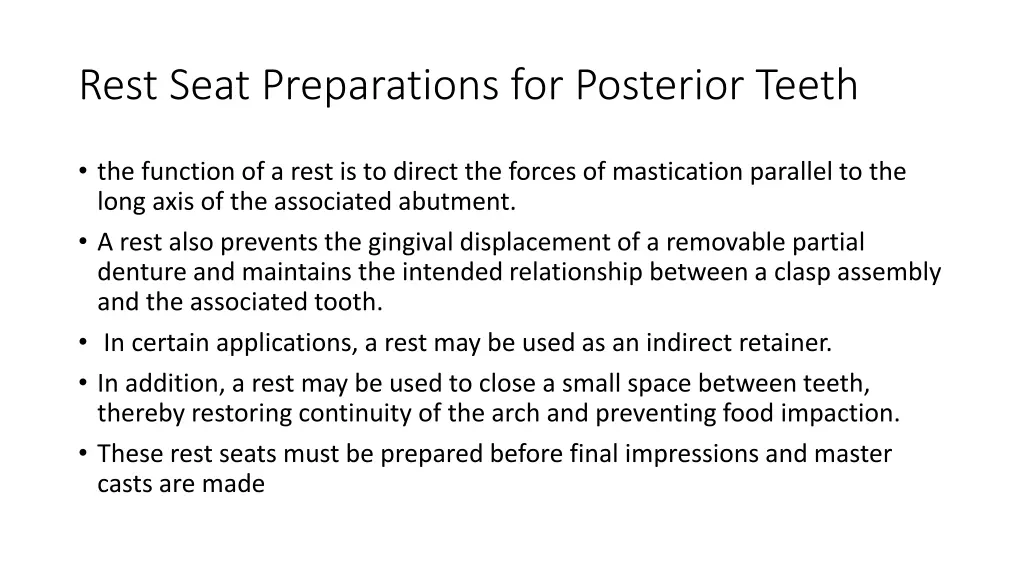 Rest Seat Preparations for Posterior Teeth

• the function of a rest is to direct the forces of mastication parallel to the long axis of the associated abutment.
• A rest also prevents the gingival displacement of a removable partial denture and maintains the intended relationship between a clasp assembly and the associated tooth.
• In certain applications, a rest may be used as an indirect retainer.
• In addition, a rest may be used to close a small space between teeth, thereby restoring continuity of the arch and preventing food impaction.
• These rest seats must be prepared before final impressions and master casts are made